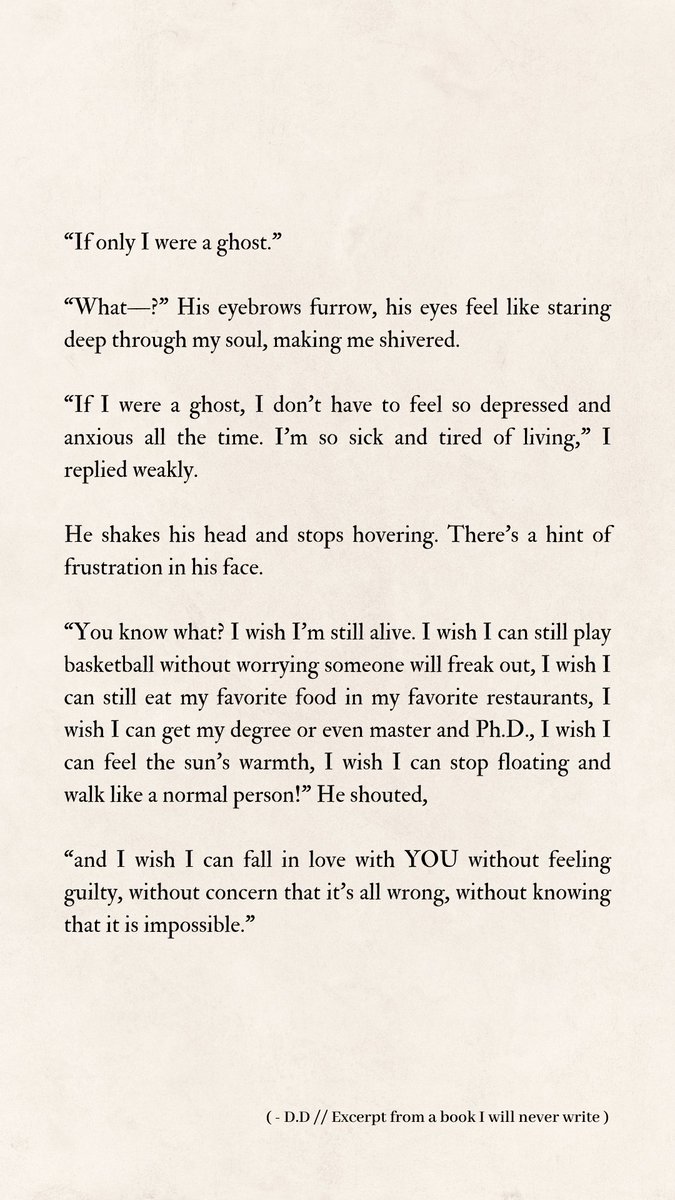 “If only I were a ghost.”

“What—?” His eyebrows furrow, his eyes feel like staring deep through my soul, making me shivered.

“If I were a ghost, I don’t have to feel so depressed and anxious all the time. I’m so sick and tired of living,” I replied weakly.

He shakes his head and stops hovering. There’s a hint of frustration in his face.

“You know what? I wish I’m still alive. I wish I can still play basketball without worrying someone will freak out, I wish I can still eat my favorite food in my favorite restaurants, I wish I can get my degree or even master and Ph.D., I wish I can feel the sun’s warmth, I wish I can stop floating and walk like a normal person!” He shouted,

“and I wish I can fall in love with YOU without feeling guilty, without concern that it’s all wrong, without knowing that it is impossible.”

( - D.D // Excerpt from a book I will never write )